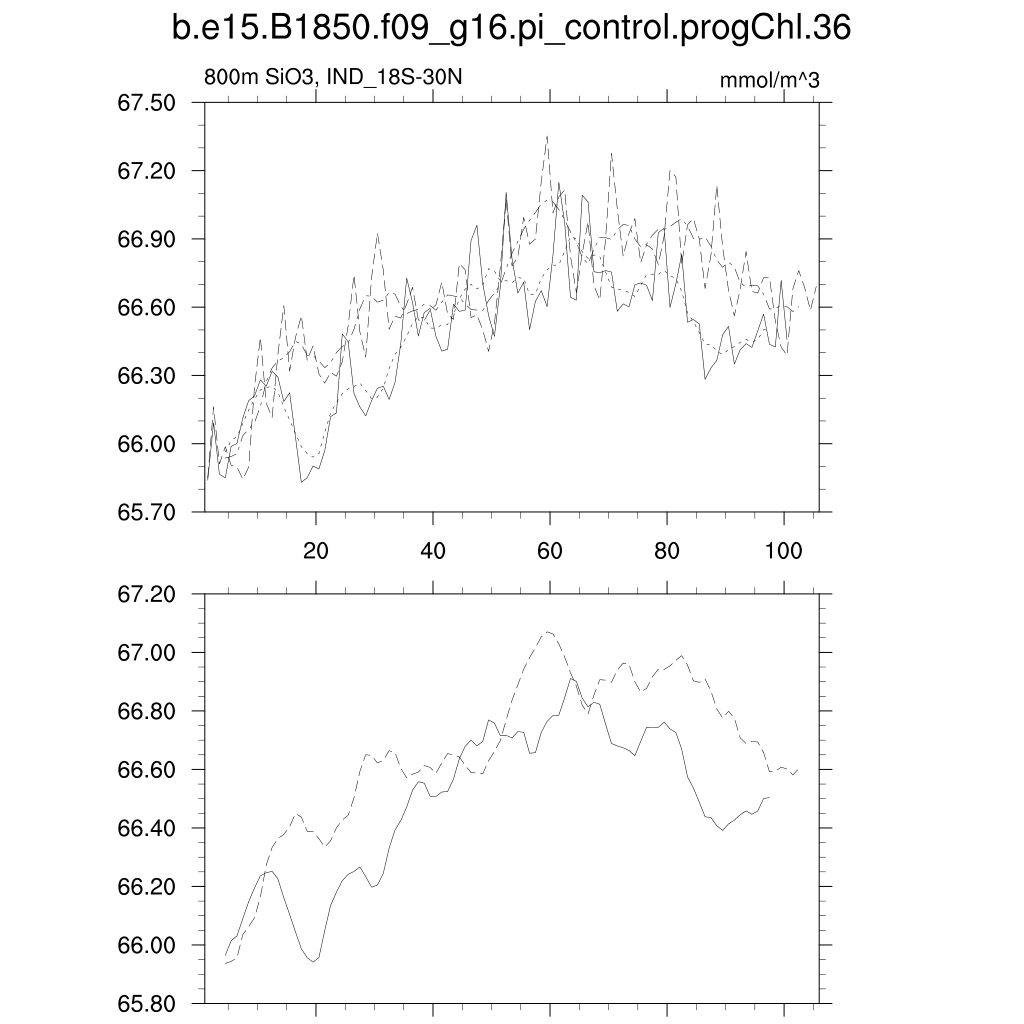 b.e15.B1850.f09_g16.pi_control.progChl.36

800m SiO3, IND_18S-30N

mmol/m^3

67.50
67.20
66.90
66.60
66.30
66.00
65.70

20
40
60
80
100

67.20
67.00
66.80
66.60
66.40
66.20
66.00
65.80